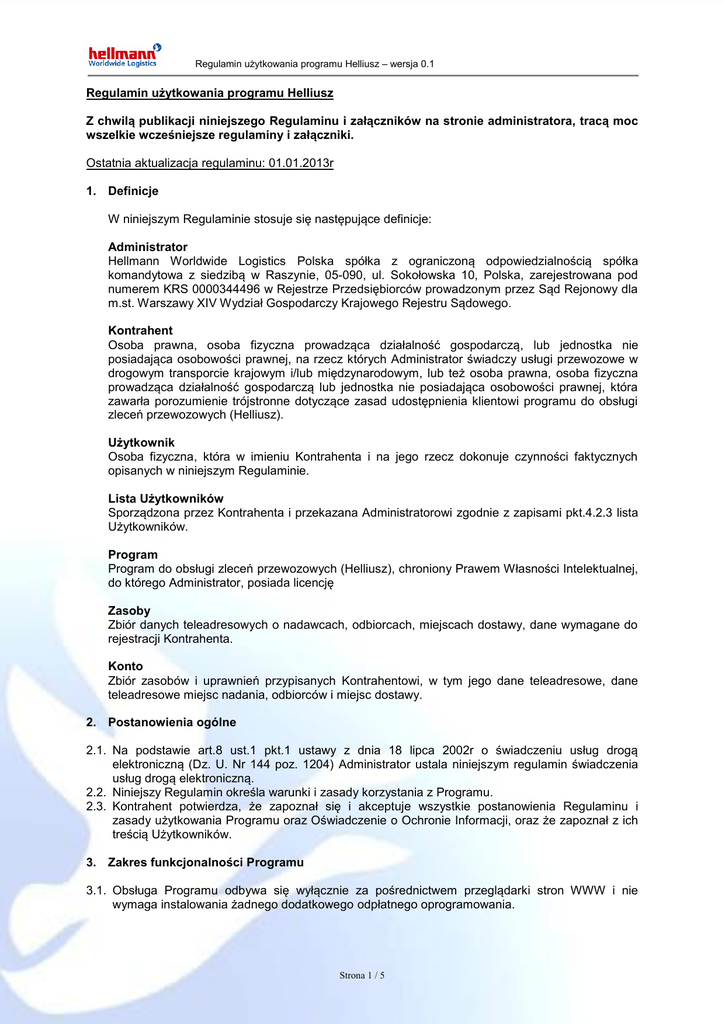 hellmann
Worldwide Logistics

Regulamin użytkowania programu Helliusz – wersja 0.1

Regulamin użytkowania programu Helliusz

Z chwilą publikacji niniejszego Regulaminu i załączników na stronie administratora, tracą moc wszelkie wcześniejsze regulaminy i załączniki.

Ostatnia aktualizacja regulaminu: 01.01.2013r

1. Definicje

W niniejszym Regulaminie stosuje się następujące definicje:

Administrator
Hellmann Worldwide Logistics Polska spółka z ograniczoną odpowiedzialnością spółka komandytowa z siedzibą w Raszynie, 05-090, ul. Sokołowska 10, Polska, zarejestrowana pod numerem KRS 0000344496 w Rejestrze Przedsiębiorców prowadzonym przez Sąd Rejonowy dla m.st. Warszawy XIV Wydział Gospodarczy Krajowego Rejestru Sądowego.

Kontrahent
Osoba prawna, osoba fizyczna prowadząca działalność gospodarczą, lub jednostka nie posiadająca osobowości prawnej, na rzecz których Administrator świadczy usługi przewozowe w drogowym transporcie krajowym i/lub międzynarodowym, lub też osoba prawna, osoba fizyczna prowadząca działalność gospodarczą lub jednostka nie posiadająca osobowości prawnej, która zawarła porozumienie trójstronne dotyczące zasad udostępnienia klientowi programu do obsługi zleceń przewozowych (Helliusz).

Użytkownik
Osoba fizyczna, która w imieniu Kontrahenta i na jego rzecz dokonuje czynności faktycznych opisanych w niniejszym Regulaminie.

Lista Użytkowników
Sporządzona przez Kontrahenta i przekazana Administratorowi zgodnie z zapisami pkt.4.2.3 lista Użytkowników.

Program
Program do obsługi zleceń przewozowych (Helliusz), chroniony Prawem Własności Intelektualnej, do którego Administrator, posiada licencję

Zasoby
Zbiór danych teleadresowych o nadawcach, odbiorcach, miejscach dostawy, dane wymagane do rejestracji Kontrahenta.

Konto
Zbiór zasobów i uprawnień przypisanych Kontrahentowi, w tym jego dane teleadresowe, dane teleadresowe miejsc nadania, odbiorców i miejsc dostawy.

2. Postanowienia ogólne

2.1. Na podstawie art.8 ust.1 pkt.1 ustawy z dnia 18 lipca 2002r o świadczeniu usług drogą elektroniczną (Dz. U. Nr 144 poz. 1204) Administrator ustala niniejszym regulamin świadczenia usług drogą elektroniczną.
2.2. Niniejszy Regulamin określa warunki i zasady korzystania z Programu.
2.3. Kontrahent potwierdza, że zapoznał się i akceptuje wszystkie postanowienia Regulaminu i zasady użytkowania Programu oraz Oświadczenie o Ochronie Informacji, oraz że zapoznał z ich treścią Użytkowników.

3. Zakres funkcjonalności Programu

3.1. Obsługa Programu odbywa się wyłącznie za pośrednictwem przeglądarki stron WWW i nie wymaga instalowania żadnego dodatkowego odpłatnego oprogramowania.

Strona 1 / 5